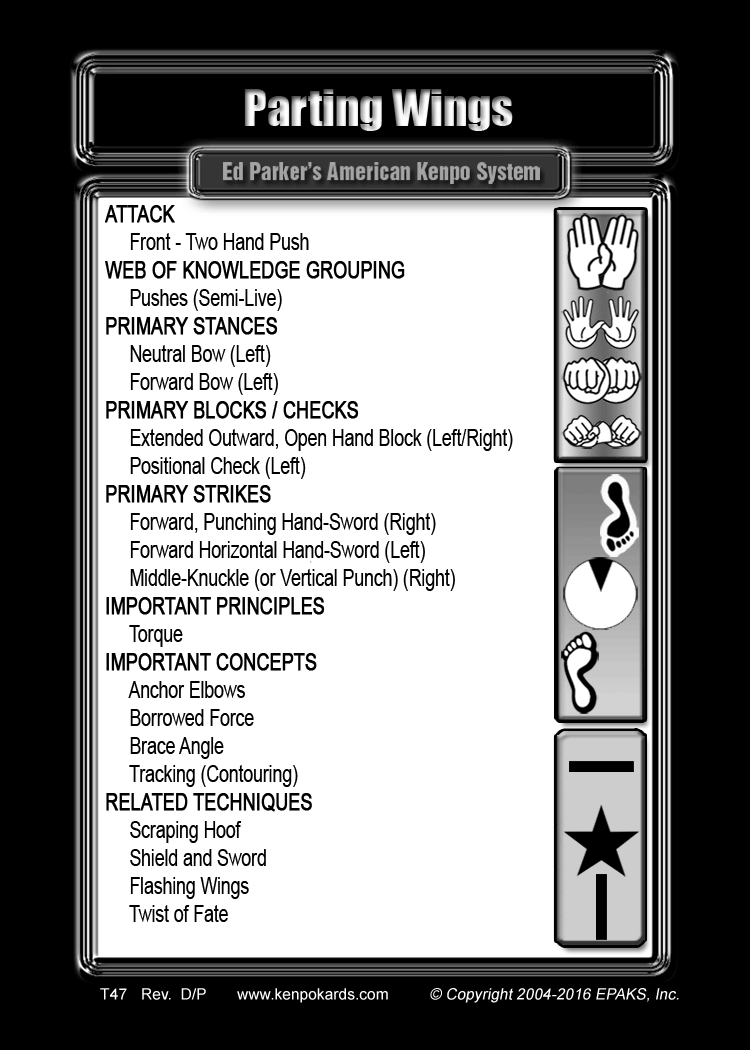 Parting Wings

Ed Parker's American Kenpo System

ATTACK
Front - Two Hand Push
WEB OF KNOWLEDGE GROUPING
Pushes (Semi-Live)
PRIMARY STANCES
Neutral Bow (Left)
Forward Bow (Left)
PRIMARY BLOCKS / CHECKS
Extended Outward, Open Hand Block (Left/Right)
Positional Check (Left)
PRIMARY STRIKES
Forward, Punching Hand-Sword (Right)
Forward Horizontal Hand-Sword (Left)
Middle-Knuckle (or Vertical Punch) (Right)
IMPORTANT PRINCIPLES
Torque
IMPORTANT CONCEPTS
Anchor Elbows
Borrowed Force
Brace Angle
Tracking (Contouring)
RELATED TECHNIQUES
Scraping Hoof
Shield and Sword
Flashing Wings
Twist of Fate

T47 Rev. D/P www.kenpokards.com © Copyright 2004-2016 EPAKS, Inc.